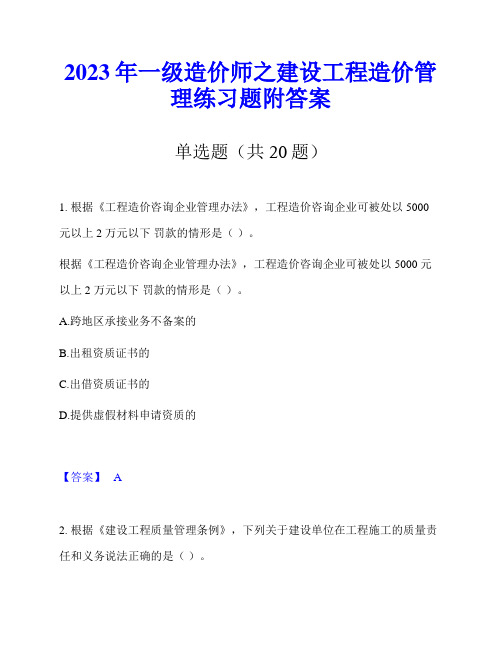 2023 年一级造价师之建设工程造价管理练习题附答案

单选题（共 20 题）

1. 根据《工程造价咨询企业管理办法》，工程造价咨询企业可被处以 5000 元以上 2 万元以下 罚款的情形是（ ）。

根据《工程造价咨询企业管理办法》，工程造价咨询企业可被处以 5000 元以上 2 万元以下 罚款的情形是（ ）。

A.跨地区承接业务不备案的

B.出租资质证书的

C.出借资质证书的

D.提供虚假材料申请资质的

【答案】 A

2. 根据《建设工程质量管理条例》，下列关于建设单位在工程施工的质量责任和义务说法正确的是（ ）。